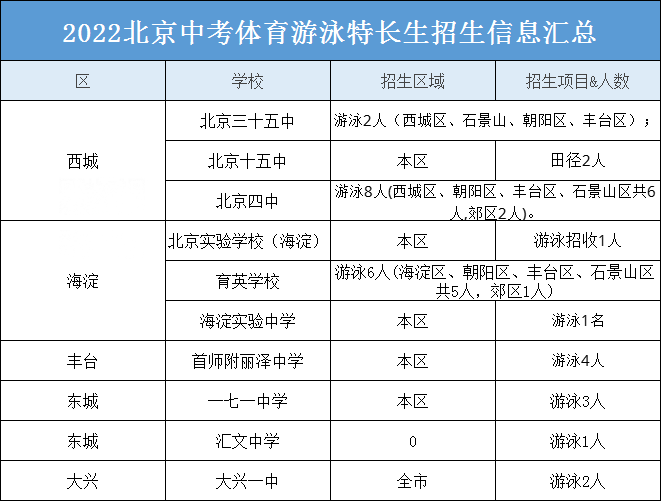 2022北京中考体育游泳特长生招生信息汇总

| 区 | 学校 | 招生区域 | 招生项目&人数 |
|---|---|---|---|
| 西城 | 北京三十五中 | 游泳2人（西城区、石景山、朝阳区、丰台区）； | |
| | 北京十五中 | 本区 | 田径2人 |
| | 北京四中 | 游泳8人(西城区、朝阳区、丰台区、石景山区共6人,郊区2人)。 | |
| 海淀 | 北京实验学校（海淀） | 本区 | 游泳招收1人 |
| | 育英学校 | 游泳6人(海淀区、朝阳区、丰台区、石景山区共5人，郊区1人) | |
| | 海淀实验中学 | 本区 | 游泳1名 |
| 丰台 | 首师附丽泽中学 | 本区 | 游泳4人 |
| 东城 | 一七一中学 | 本区 | 游泳3人 |
| 东城 | 汇文中学 | 0 | 游泳1人 |
| 大兴 | 大兴一中 | 全市 | 游泳2人 |